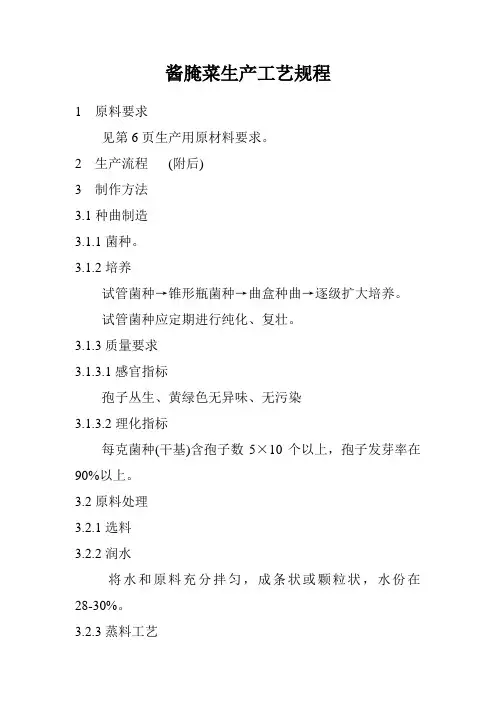 酱腌菜生产工艺规程

1　原料要求

见第 6 页生产用原材料要求。

2　生产流程　(附后)

3　制作方法

3.1 种曲制造

3.1.1 菌种。

3.1.2 培养

试管菌种→锥形瓶菌种→曲盒种曲→逐级扩大培养。

试管菌种应定期进行纯化、复壮。

3.1.3 质量要求

3.1.3.1 感官指标

孢子丛生、黄绿色无异味、无污染

3.1.3.2 理化指标

每克菌种(干基)含孢子数 5×10 个以上，孢子发芽率在 90%以上。

3.2 原料处理

3.2.1 选料

3.2.2 润水

将水和原料充分拌匀，成条状或颗粒状，水份在 28-30%。

3.2.3 蒸料工艺